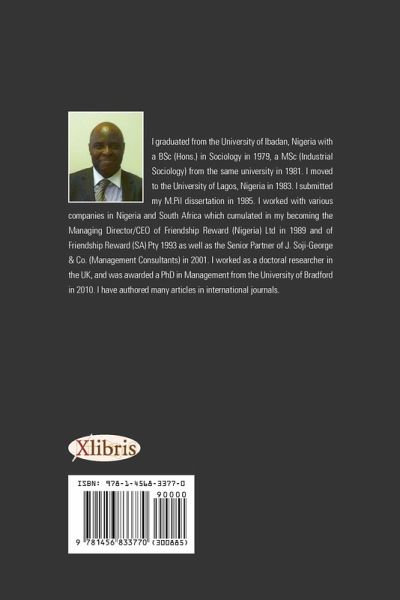 I graduated from the University of Ibadan, Nigeria with a BSc (Hons.) in Sociology in 1979, a MSc (Industrial Sociology) from the same university in 1981. I moved to the University of Lagos, Nigeria in 1983. I submitted my M.Pil dissertation in 1985. I worked with various companies in Nigeria and South Africa which cumulated in my becoming the Managing Director/CEO of Friendship Reward (Nigeria) Ltd in 1989 and of Friendship Reward (SA) Pty 1993 as well as the Senior Partner of J. Soji-George & Co. (Management Consultants) in 2001. I worked as a doctoral researcher in the UK, and was awarded a PhD in Management from the University of Bradford in 2010. I have authored many articles in international journals.

Xlibris

ISBN: 978-1-4568-3377-0

90000

9 781456 833770 (300885)